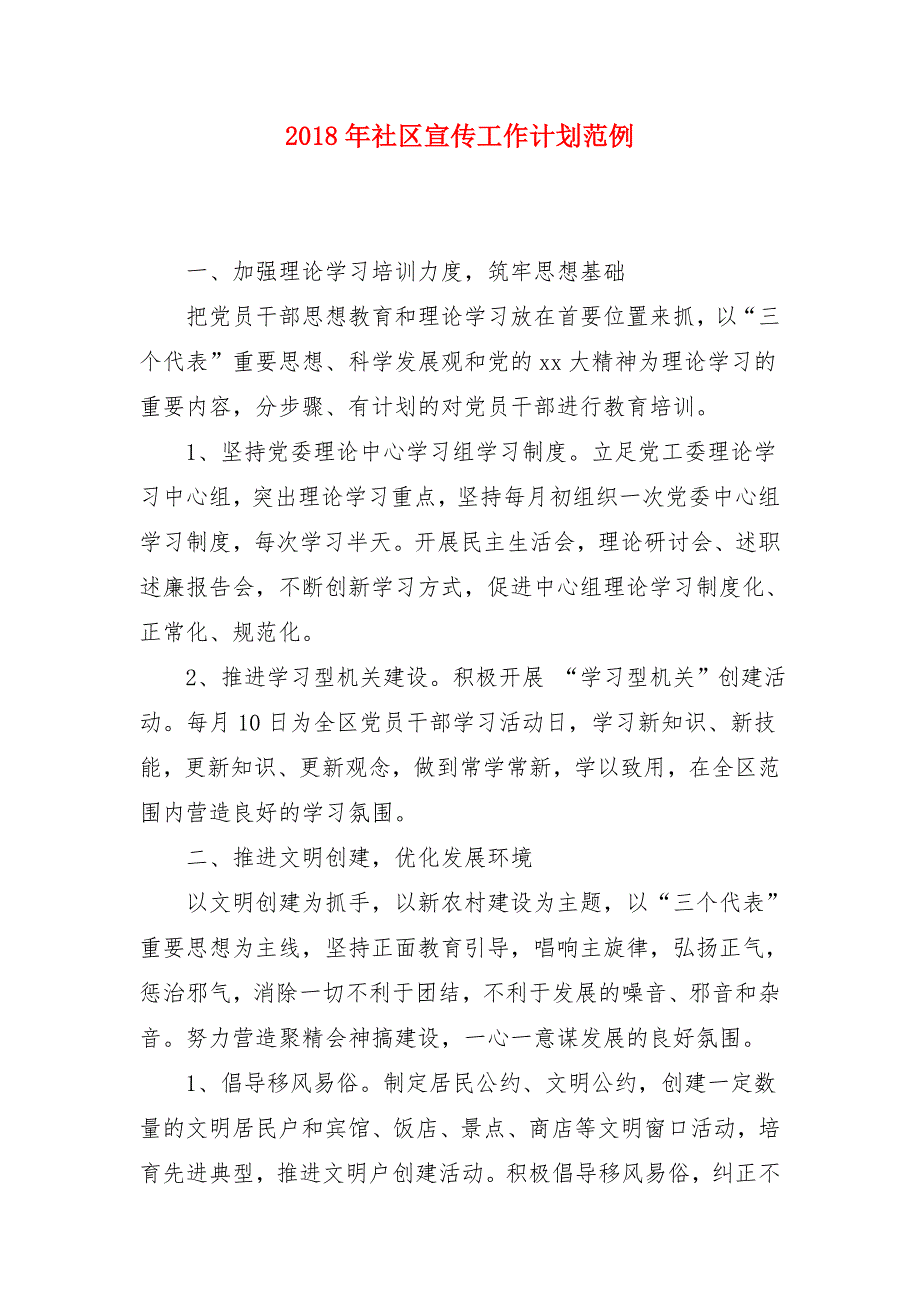 2018年社区宣传工作计划范例

一、加强理论学习培训力度，筑牢思想基础

把党员干部思想教育和理论学习放在首要位置来抓，以“三个代表”重要思想、科学发展观和党的xx大精神为理论学习的重要内容，分步骤、有计划的对党员干部进行教育培训。

1、坚持党委理论中心学习组学习制度。立足党工委理论学习中心组，突出理论学习重点，坚持每月初组织一次党委中心组学习制度，每次学习半天。开展民主生活会，理论研讨会、述职述廉报告会，不断创新学习方式，促进中心组理论学习制度化、正常化、规范化。

2、推进学习型机关建设。积极开展 “学习型机关”创建活动。每月10日为全区党员干部学习活动日，学习新知识、新技能，更新知识、更新观念，做到常学常新，学以致用，在全区范围内营造良好的学习氛围。

二、推进文明创建，优化发展环境

以文明创建为抓手，以新农村建设为主题，以“三个代表”重要思想为主线，坚持正面教育引导，唱响主旋律，弘扬正气，惩治邪气，消除一切不利于团结，不利于发展的噪音、邪音和杂音。努力营造聚精会神搞建设，一心一意谋发展的良好氛围。

1、倡导移风易俗。制定居民公约、文明公约，创建一定数量的文明居民户和宾馆、饭店、景点、商店等文明窗口活动，培育先进典型，推进文明户创建活动。积极倡导移风易俗，纠正不